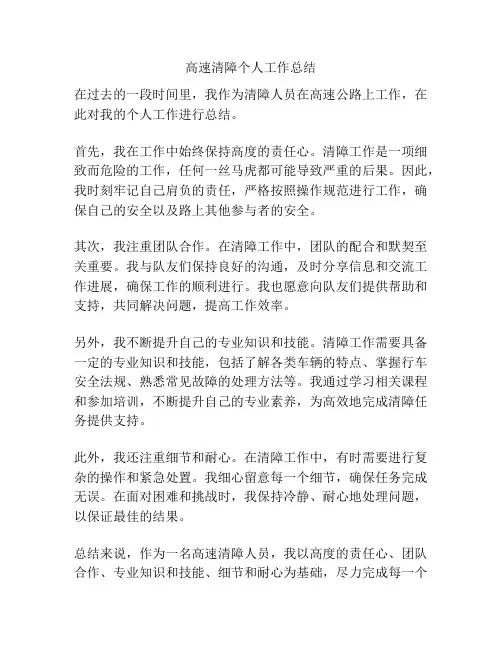 高速清障个人工作总结

在过去的一段时间里，我作为清障人员在高速公路上工作，在此对我的个人工作进行总结。

首先，我在工作中始终保持高度的责任心。清障工作是一项细致而危险的工作，任何一丝马虎都可能导致严重的后果。因此，我时刻牢记自己肩负的责任，严格按照操作规范进行工作，确保自己的安全以及路上其他参与者的安全。

其次，我注重团队合作。在清障工作中，团队的配合和默契至关重要。我与队友们保持良好的沟通，及时分享信息和交流工作进展，确保工作的顺利进行。我也愿意向队友们提供帮助和支持，共同解决问题，提高工作效率。

另外，我不断提升自己的专业知识和技能。清障工作需要具备一定的专业知识和技能，包括了解各类车辆的特点、掌握行车安全法规、熟悉常见故障的处理方法等。我通过学习相关课程和参加培训，不断提升自己的专业素养，为高效地完成清障任务提供支持。

此外，我还注重细节和耐心。在清障工作中，有时需要进行复杂的操作和紧急处置。我细心留意每一个细节，确保任务完成无误。在面对困难和挑战时，我保持冷静、耐心地处理问题，以保证最佳的结果。

总结来说，作为一名高速清障人员，我以高度的责任心、团队合作、专业知识和技能、细节和耐心为基础，尽力完成每一个